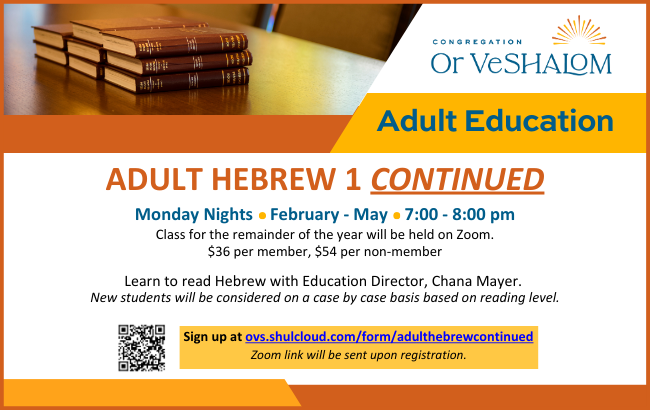 CONGREGATION
Or VeSHALOM

Adult Education

ADULT HEBREW 1 CONTINUED

Monday Nights • February - May • 7:00 - 8:00 pm

Class for the remainder of the year will be held on Zoom.
$36 per member, $54 per non-member

Learn to read Hebrew with Education Director, Chana Mayer.
New students will be considered on a case by case basis based on reading level.

Sign up at ovs.shulcloud.com/form/adulthebrewcontinued
Zoom link will be sent upon registration.